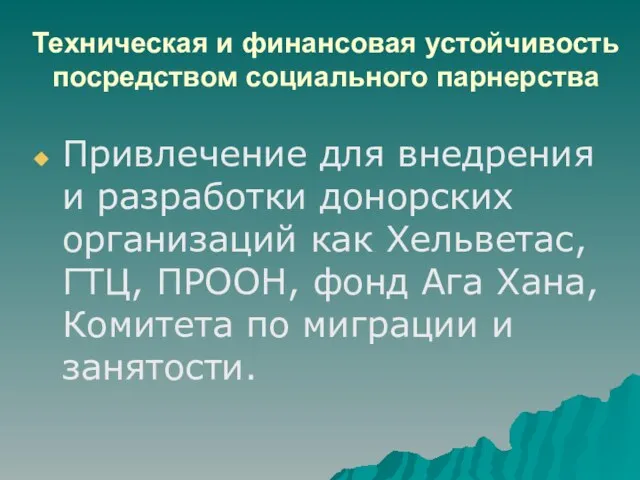 Техническая и финансовая устойчивость посредством социального парнерства

Привлечение для внедрения и разработки донорских организаций как Хельветас, ГТЦ, ПРООН, фонд Ага Хана, Комитета по миграции и занятости.